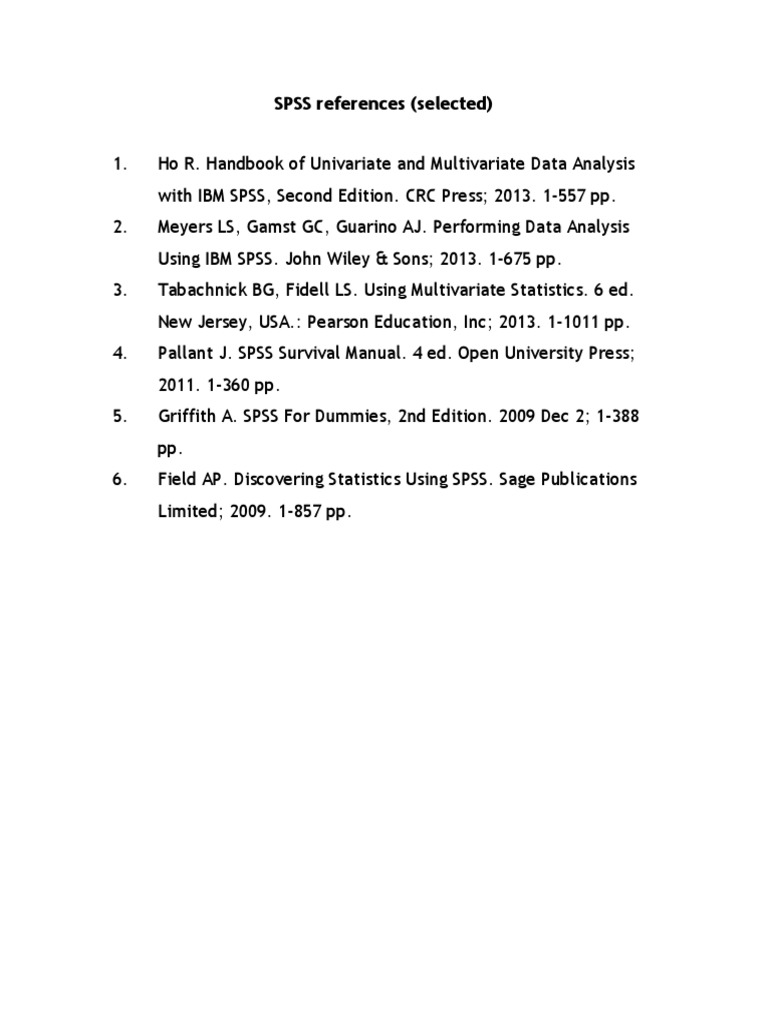 SPSS references (selected)

1. Ho R. Handbook of Univariate and Multivariate Data Analysis with IBM SPSS, Second Edition. CRC Press; 2013. 1-557 pp.

2. Meyers LS, Gamst GC, Guarino AJ. Performing Data Analysis Using IBM SPSS. John Wiley & Sons; 2013. 1-675 pp.

3. Tabachnick BG, Fidell LS. Using Multivariate Statistics. 6 ed. New Jersey, USA.: Pearson Education, Inc; 2013. 1-1011 pp.

4. Pallant J. SPSS Survival Manual. 4 ed. Open University Press; 2011. 1-360 pp.

5. Griffith A. SPSS For Dummies, 2nd Edition. 2009 Dec 2; 1-388 pp.

6. Field AP. Discovering Statistics Using SPSS. Sage Publications Limited; 2009. 1-857 pp.